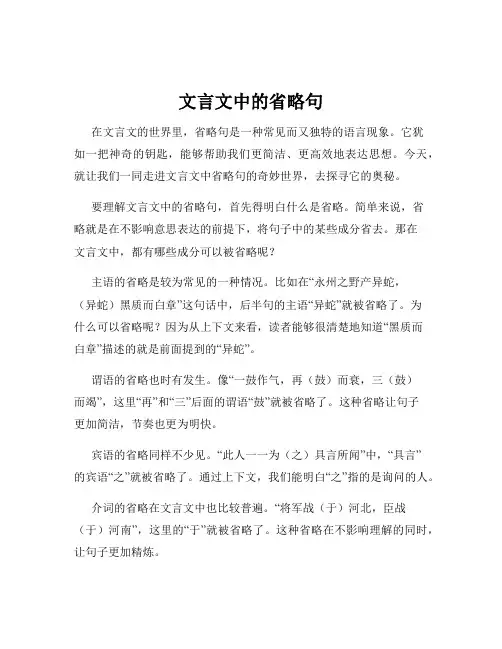 文言文中的省略句

在文言文的世界里，省略句是一种常见而又独特的语言现象。它犹如一把神奇的钥匙，能够帮助我们更简洁、更高效地表达思想。今天，就让我们一同走进文言文中省略句的奇妙世界，去探寻它的奥秘。

要理解文言文中的省略句，首先得明白什么是省略。简单来说，省略就是在不影响意思表达的前提下，将句子中的某些成分省去。那在文言文中，都有哪些成分可以被省略呢？

主语的省略是较为常见的一种情况。比如在“永州之野产异蛇，（异蛇）黑质而白章”这句话中，后半句的主语“异蛇”就被省略了。为什么可以省略呢？因为从上下文来看，读者能够很清楚地知道“黑质而白章”描述的就是前面提到的“异蛇”。

谓语的省略也时有发生。像“一鼓作气，再（鼓）而衰，三（鼓）而竭”，这里“再”和“三”后面的谓语“鼓”就被省略了。这种省略让句子更加简洁，节奏也更为明快。

宾语的省略同样不少见。“此人一一为（之）具言所闻”中，“具言”的宾语“之”就被省略了。通过上下文，我们能明白“之”指的是询问的人。

介词的省略在文言文中也比较普遍。“将军战（于）河北，臣战（于）河南”，这里的“于”就被省略了。这种省略在不影响理解的同时，让句子更加精炼。